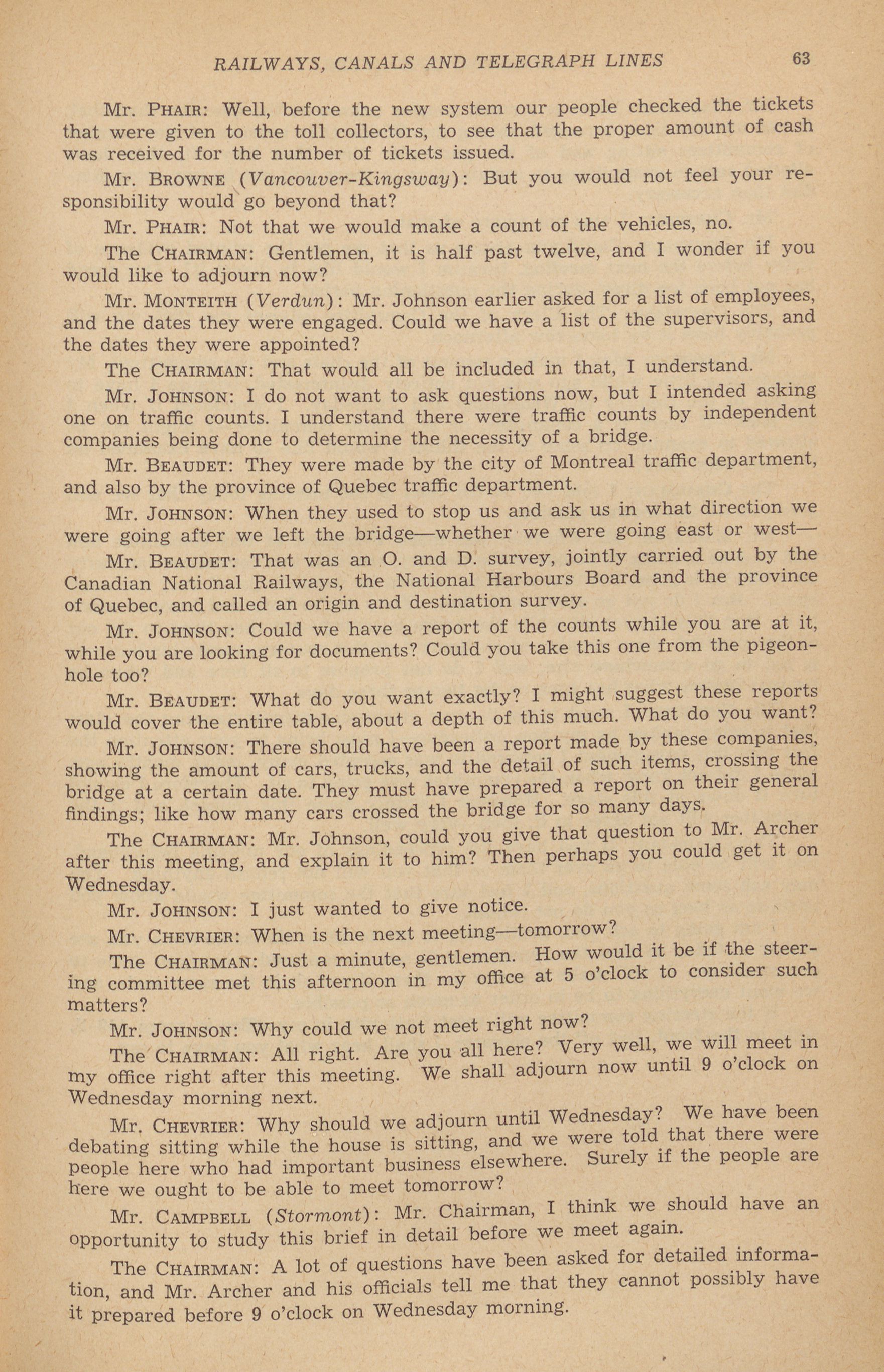 RAILWAYS, CANALS AND TELEGRAPH LINES 63

Mr. PHAIR: Well, before the new system our people checked the tickets that were given to the toll collectors, to see that the proper amount of cash was received for the number of tickets issued.

Mr. BROWNE (Vancouver-Kingsway): But you would not feel your responsibility would go beyond that?

Mr. PHAIR: Not that we would make a count of the vehicles, no.

The CHAIRMAN: Gentlemen, it is half past twelve, and I wonder if you would like to adjourn now?

Mr. MONTEITH (Verdun): Mr. Johnson earlier asked for a list of employees, and the dates they were engaged. Could we have a list of the supervisors, and the dates they were appointed?

The CHAIRMAN: That would all be included in that, I understand.

Mr. JOHNSON: I do not want to ask questions now, but I intended asking one on traffic counts. I understand there were traffic counts by independent companies being done to determine the necessity of a bridge.

Mr. BEAUDET: They were made by the city of Montreal traffic department, and also by the province of Quebec traffic department.

Mr. JOHNSON: When they used to stop us and ask us in what direction we were going after we left the bridge—whether we were going east or west—

Mr. BEAUDET: That was an O. and D. survey, jointly carried out by the Canadian National Railways, the National Harbours Board and the province of Quebec, and called an origin and destination survey.

Mr. JOHNSON: Could we have a report of the counts while you are at it, while you are looking for documents? Could you take this one from the pigeonhole too?

Mr. BEAUDET: What do you want exactly? I might suggest these reports would cover the entire table, about a depth of this much. What do you want?

Mr. JOHNSON: There should have been a report made by these companies, showing the amount of cars, trucks, and the detail of such items, crossing the bridge at a certain date. They must have prepared a report on their general findings; like how many cars crossed the bridge for so many days.

The CHAIRMAN: Mr. Johnson, could you give that question to Mr. Archer after this meeting, and explain it to him? Then perhaps you could get it on Wednesday.

Mr. JOHNSON: I just wanted to give notice.

Mr. CHEVRIER: When is the next meeting—tomorrow?

The CHAIRMAN: Just a minute, gentlemen. How would it be if the steering committee met this afternoon in my office at 5 o'clock to consider such matters?

Mr. JOHNSON: Why could we not meet right now?

The CHAIRMAN: All right. Are you all here? Very well, we will meet in my office right after this meeting. We shall adjourn now until 9 o'clock on Wednesday morning next.

Mr. CHEVRIER: Why should we adjourn until Wednesday? We have been debating sitting while the house is sitting, and we were told that there were people here who had important business elsewhere. Surely if the people are here we ought to be able to meet tomorrow?

Mr. CAMPBELL (Stormont): Mr. Chairman, I think we should have an opportunity to study this brief in detail before we meet again.

The CHAIRMAN: A lot of questions have been asked for detailed information, and Mr. Archer and his officials tell me that they cannot possibly have it prepared before 9 o'clock on Wednesday morning.